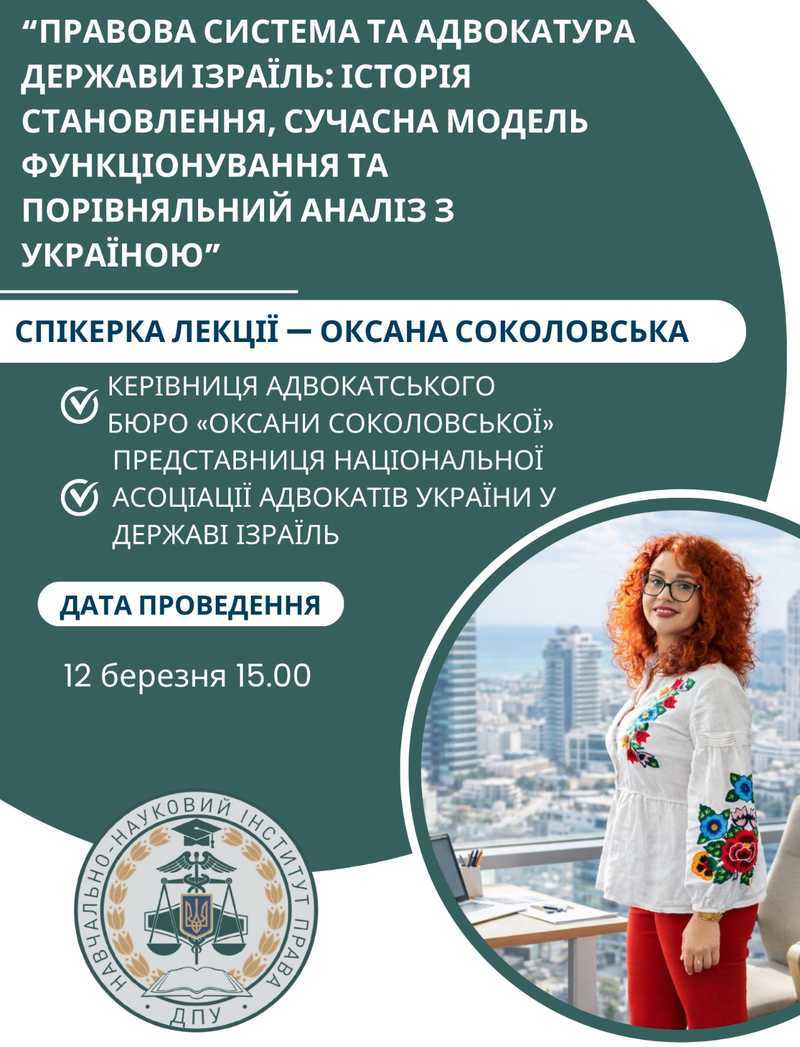 “ПРАВОВА СИСТЕМА ТА АДВОКАТУРА ДЕРЖАВИ ІЗРАЇЛЬ: ІСТОРІЯ СТАНОВЛЕННЯ, СУЧАСНА МОДЕЛЬ ФУНКЦІОНУВАННЯ ТА ПОРІВНЯЛЬНИЙ АНАЛІЗ З УКРАЇНОЮ”

СПІКЕРКА ЛЕКЦІЇ — ОКСАНА СОКОЛОВСЬКА

КЕРІВНИЦЯ АДВОКАТСЬКОГО БЮРО «ОКСАНИ СОКОЛОВСЬКОЇ»

ПРЕДСТАВНИЦЯ НАЦІОНАЛЬНОЇ АСОЦІАЦІЇ АДВОКАТІВ УКРАЇНИ У ДЕРЖАВІ ІЗРАЇЛЬ

ДАТА ПРОВЕДЕННЯ

12 березня 15.00

НАВЧАЛЬНО-НАУКОВИЙ ІНСТИТУТ ПРАВА
ДПУ